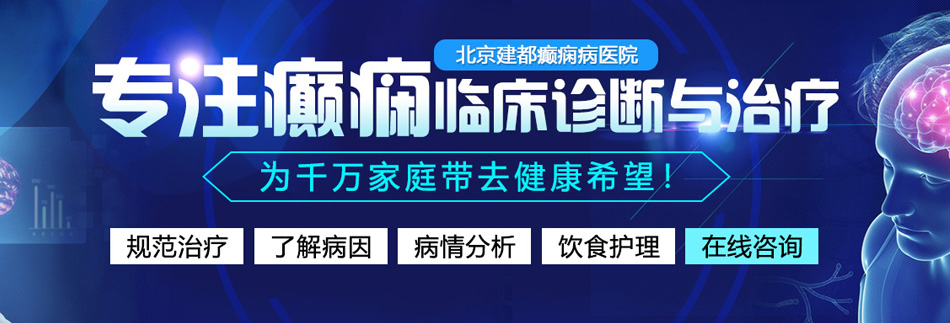 北京建都癫痫病医院

专注癫痫临床诊断与治疗

为千万家庭带去健康希望！

规范治疗 了解病因 病情分析 饮食护理 在线咨询